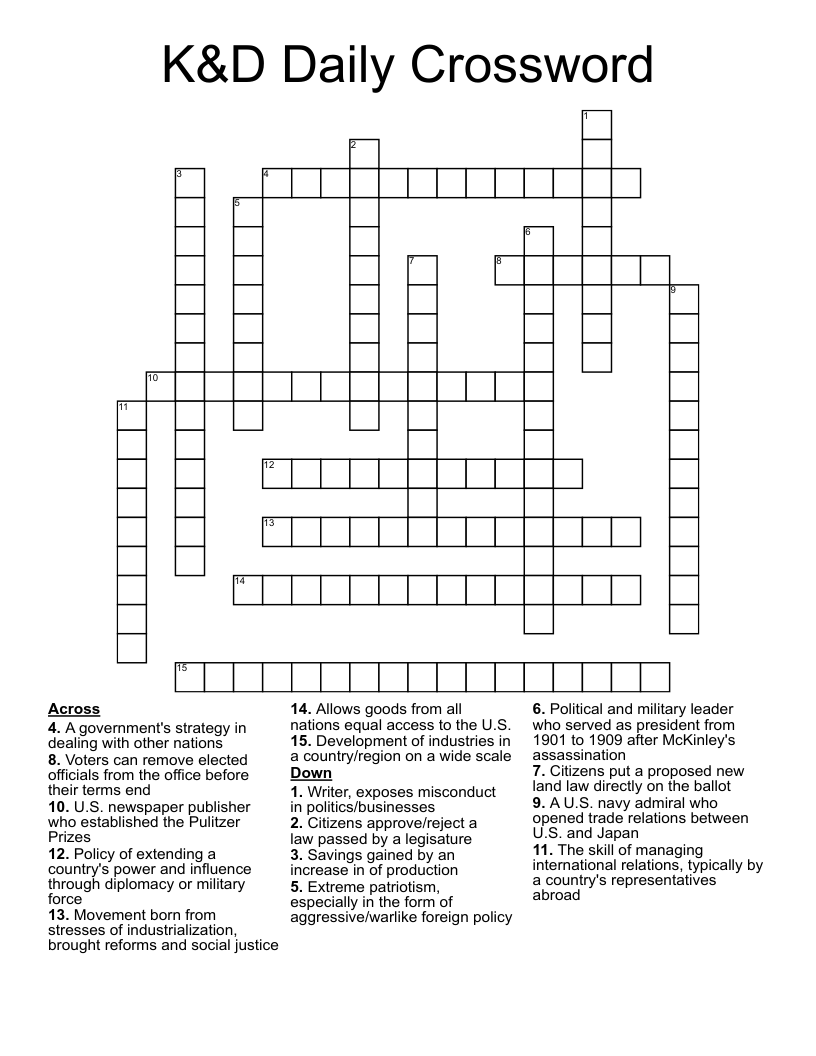 K&D Daily Crossword

1
2
3
4
5
6
7
8
9
10
11
12
13
14
15

Across
4. A government's strategy in dealing with other nations
8. Voters can remove elected officials from the office before their terms end
10. U.S. newspaper publisher who established the Pulitzer Prizes
12. Policy of extending a country's power and influence through diplomacy or military force
13. Movement born from stresses of industrialization, brought reforms and social justice

14. Allows goods from all nations equal access to the U.S.
15. Development of industries in a country/region on a wide scale

Down
1. Writer, exposes misconduct in politics/businesses
2. Citizens approve/reject a law passed by a legisature
3. Savings gained by an increase in of production
5. Extreme patriotism, especially in the form of aggressive/warlike foreign policy

6. Political and military leader who served as president from 1901 to 1909 after McKinley's assassination
7. Citizens put a proposed new land law directly on the ballot
9. A U.S. navy admiral who opened trade relations between U.S. and Japan
11. The skill of managing international relations, typically by a country's representatives abroad